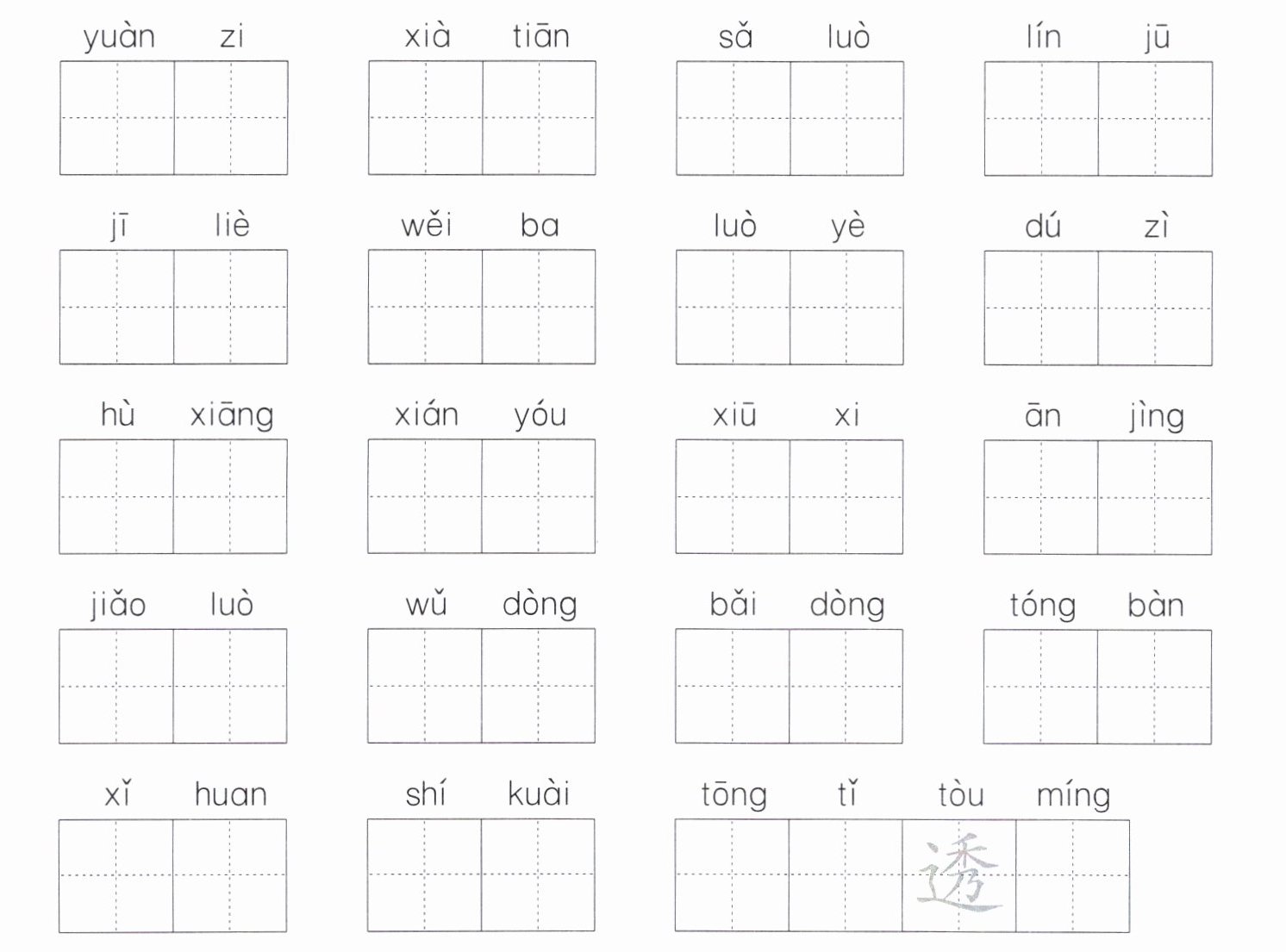 yuàn zi

xià tiān

sǎ luò

lín jū

jī liè

wěi ba

luò yè

dú zì

hù xiāng

xián yóu

xiū xi

ān jìng

jiǎo luò

wǔ dòng

bǎi dòng

tóng bàn

xǐ huan

shí kuài

tōng tǐ tòu míng

透